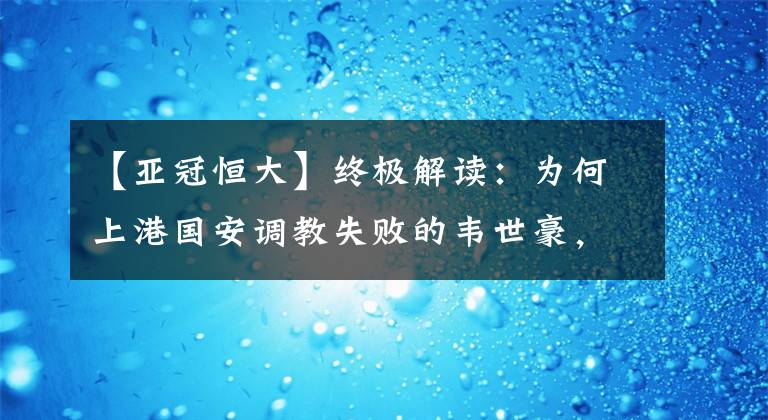 【亚冠恒大】终极解读：为何上港国安调教失败的韦世豪，